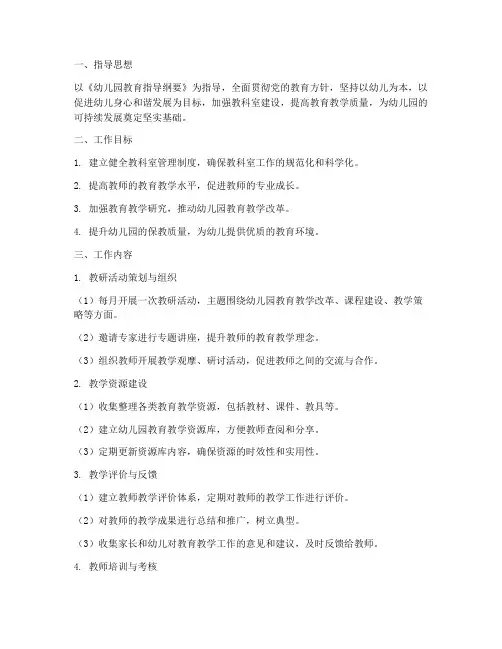 一、指导思想

以《幼儿园教育指导纲要》为指导，全面贯彻党的教育方针，坚持以幼儿为本，以促进幼儿身心和谐发展为目标，加强教科室建设，提高教育教学质量，为幼儿园的可持续发展奠定坚实基础。

二、工作目标

1. 建立健全教科室管理制度，确保教科室工作的规范化和科学化。

2. 提高教师的教育教学水平，促进教师的专业成长。

3. 加强教育教学研究，推动幼儿园教育教学改革。

4. 提升幼儿园的保教质量，为幼儿提供优质的教育环境。

三、工作内容

1. 教研活动策划与组织

（1）每月开展一次教研活动，主题围绕幼儿园教育教学改革、课程建设、教学策略等方面。

（2）邀请专家进行专题讲座，提升教师的教育教学理念。

（3）组织教师开展教学观摩、研讨活动，促进教师之间的交流与合作。

2. 教学资源建设

（1）收集整理各类教育教学资源，包括教材、课件、教具等。

（2）建立幼儿园教育教学资源库，方便教师查阅和分享。

（3）定期更新资源库内容，确保资源的时效性和实用性。

3. 教学评价与反馈

（1）建立教师教学评价体系，定期对教师的教学工作进行评价。

（2）对教师的教学成果进行总结和推广，树立典型。

（3）收集家长和幼儿对教育教学工作的意见和建议，及时反馈给教师。

4. 教师培训与考核